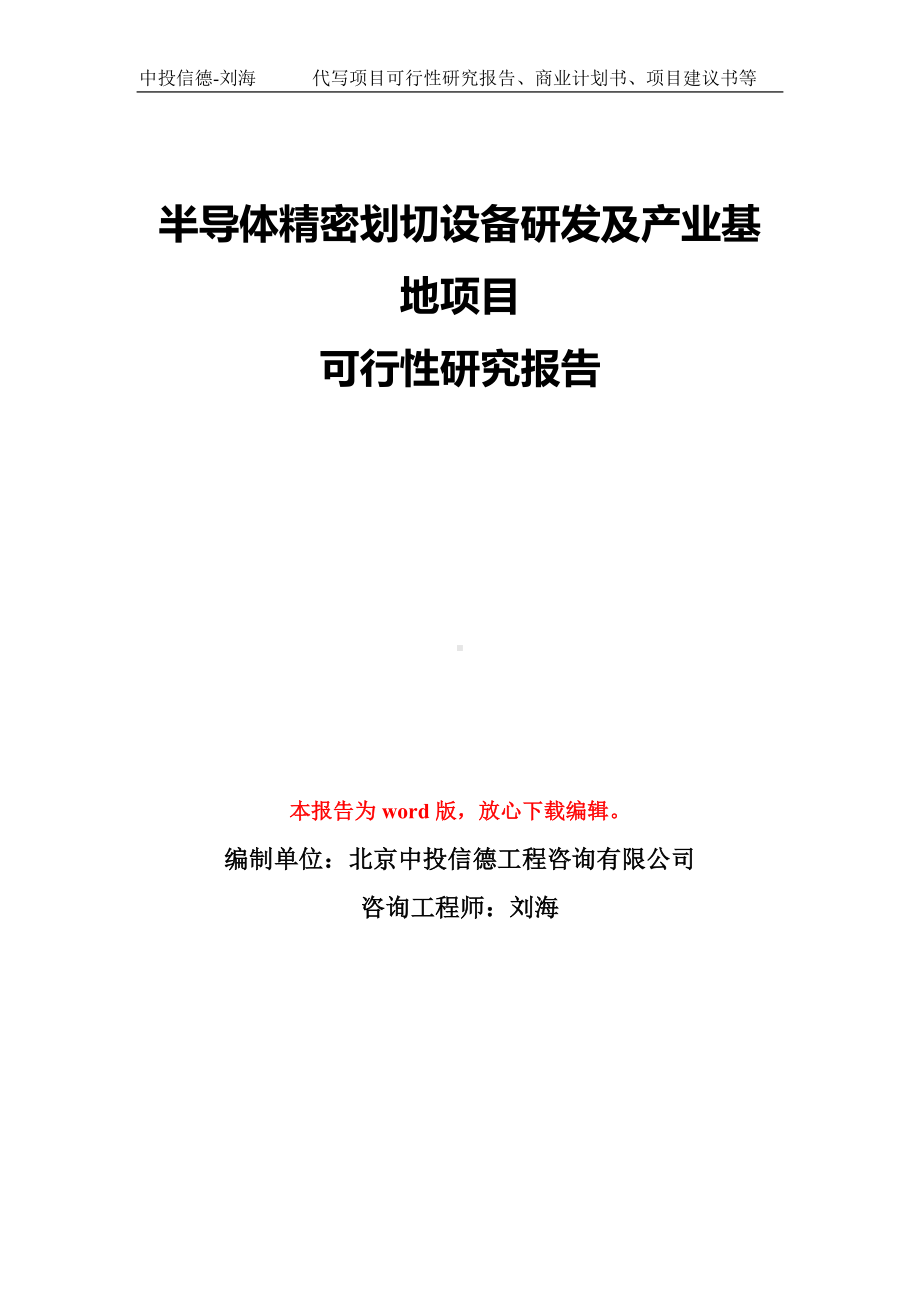 中投信德-刘海　　代写项目可行性研究报告、商业计划书、项目建议书等

半导体精密划切设备研发及产业基地项目
可行性研究报告

本报告为 word 版，放心下载编辑。

编制单位：北京中投信德工程咨询有限公司

咨询工程师：刘海